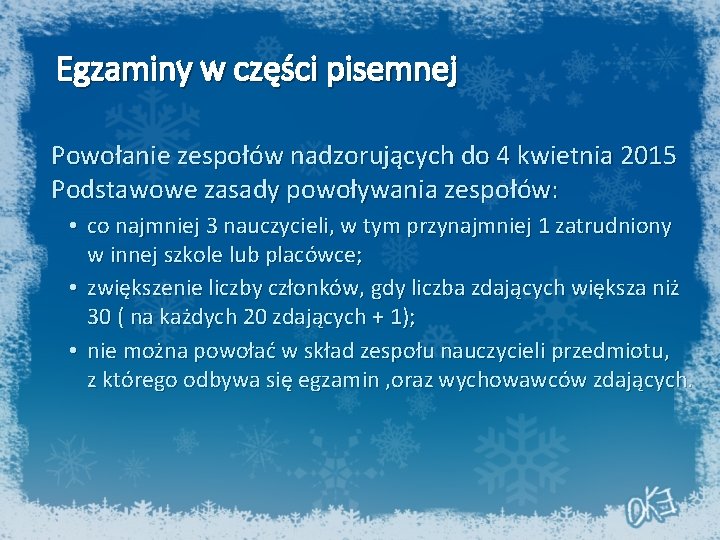 Egzaminy w części pisemnej

Powołanie zespołów nadzorujących do 4 kwietnia 2015
Podstawowe zasady powoływania zespołów:

• co najmniej 3 nauczycieli, w tym przynajmniej 1 zatrudniony w innej szkole lub placówce;
• zwiększenie liczby członków, gdy liczba zdających większa niż 30 ( na każdych 20 zdających + 1);
• nie można powołać w skład zespołu nauczycieli przedmiotu, z którego odbywa się egzamin ,oraz wychowawców zdających.

OKE